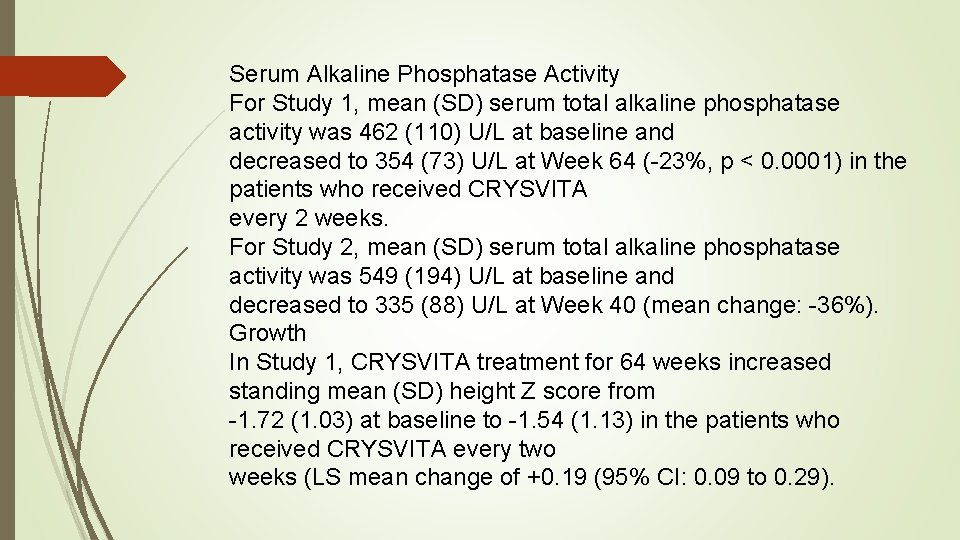 Serum Alkaline Phosphatase Activity
For Study 1, mean (SD) serum total alkaline phosphatase activity was 462 (110) U/L at baseline and decreased to 354 (73) U/L at Week 64 (-23%, p < 0.0001) in the patients who received CRYSVITA every 2 weeks.
For Study 2, mean (SD) serum total alkaline phosphatase activity was 549 (194) U/L at baseline and decreased to 335 (88) U/L at Week 40 (mean change: -36%).
Growth
In Study 1, CRYSVITA treatment for 64 weeks increased standing mean (SD) height Z score from -1.72 (1.03) at baseline to -1.54 (1.13) in the patients who received CRYSVITA every two weeks (LS mean change of +0.19 (95% CI: 0.09 to 0.29).